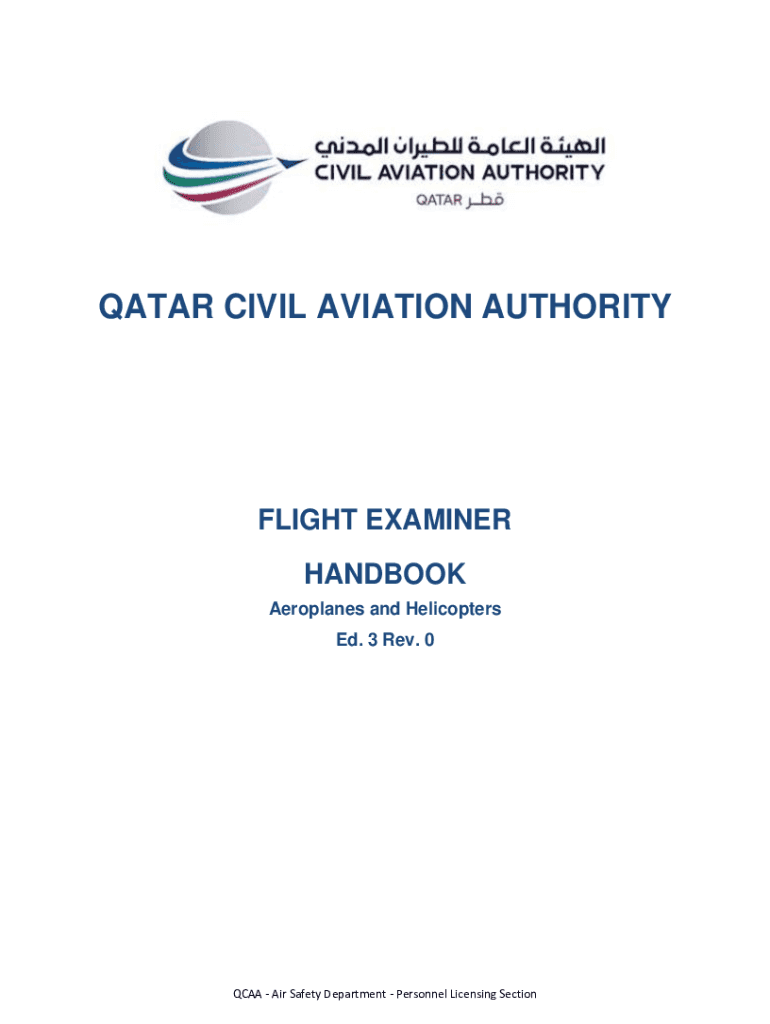 الهيئة العامة للطيران المدني
CIVIL AVIATION AUTHORITY
QATAR قطر

QATAR CIVIL AVIATION AUTHORITY

FLIGHT EXAMINER
HANDBOOK
Aeroplanes and Helicopters
Ed. 3 Rev. 0

QCAA - Air Safety Department - Personnel Licensing Section